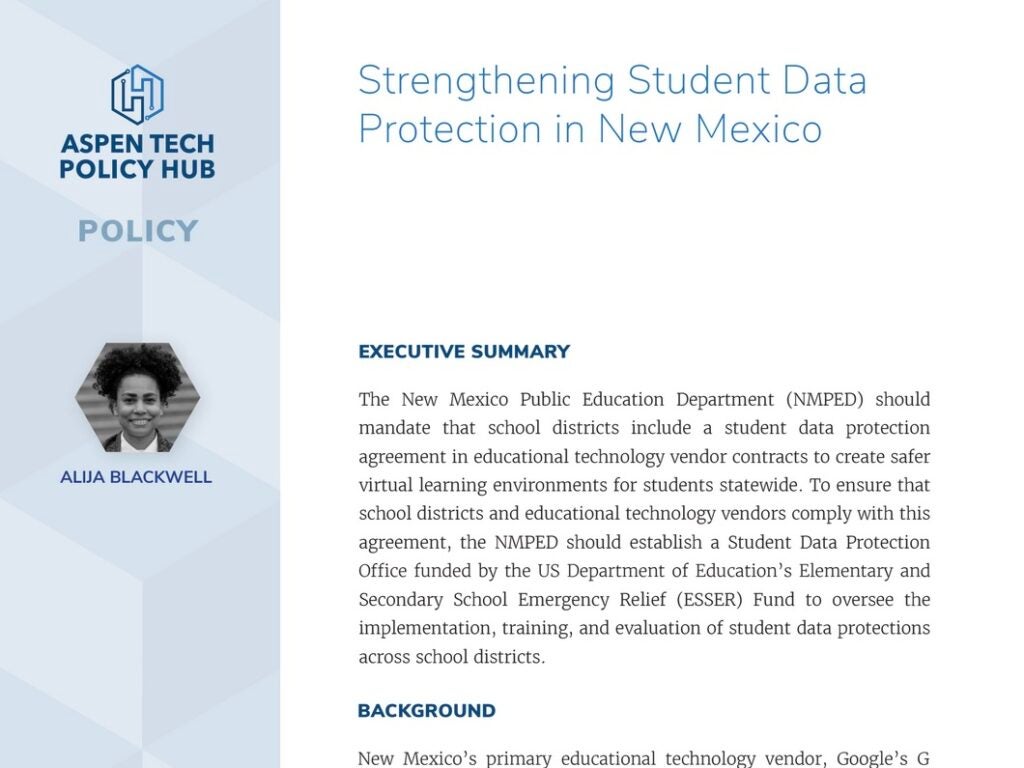 ASPEN TECH POLICY HUB

POLICY

ALIJA BLACKWELL

Strengthening Student Data Protection in New Mexico

EXECUTIVE SUMMARY

The New Mexico Public Education Department (NMPED) should mandate that school districts include a student data protection agreement in educational technology vendor contracts to create safer virtual learning environments for students statewide. To ensure that school districts and educational technology vendors comply with this agreement, the NMPED should establish a Student Data Protection Office funded by the US Department of Education's Elementary and Secondary School Emergency Relief (ESSER) Fund to oversee the implementation, training, and evaluation of student data protections across school districts.

BACKGROUND

New Mexico's primary educational technology vendor, Google's G